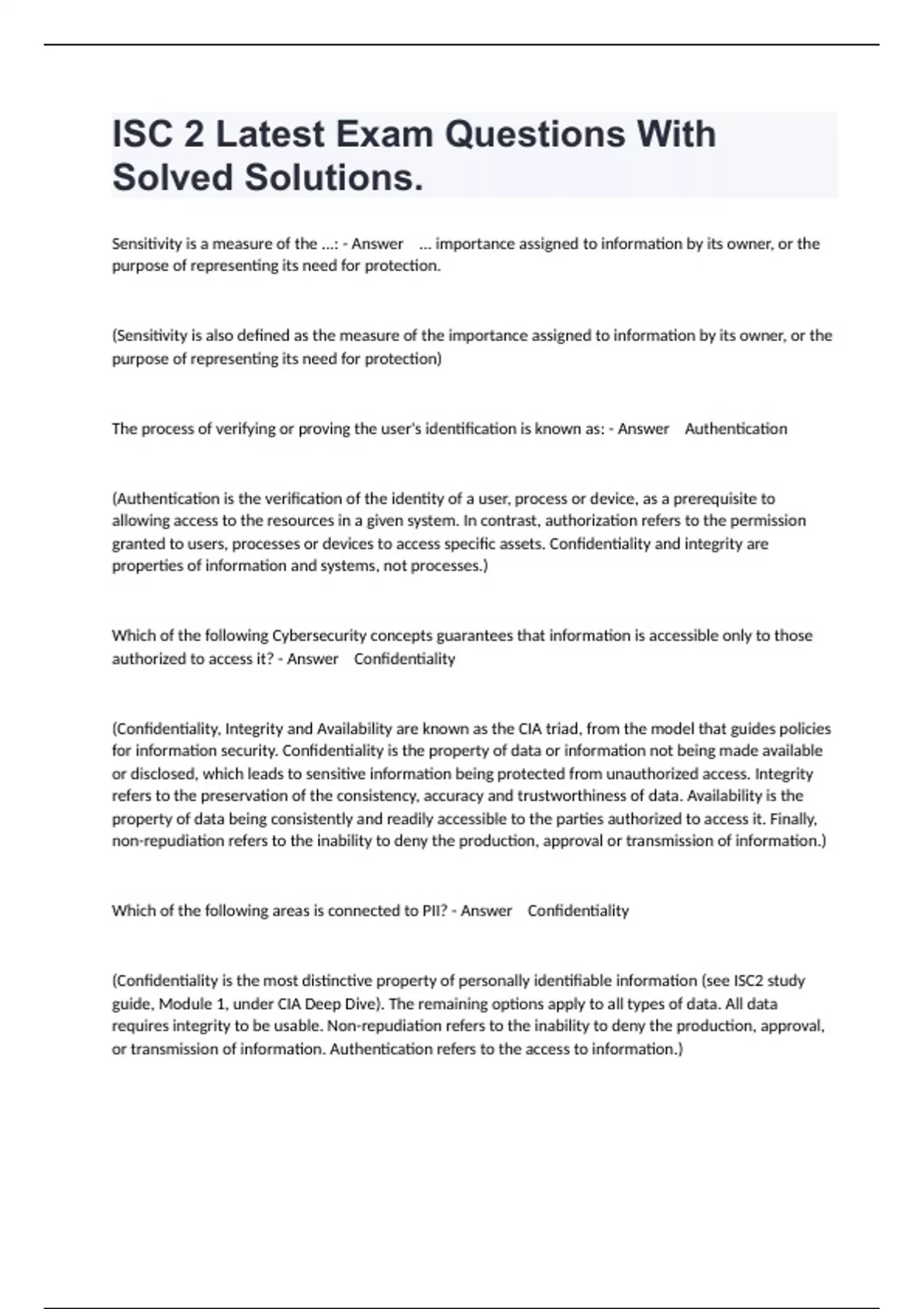 ISC 2 Latest Exam Questions With Solved Solutions.

Sensitivity is a measure of the ...: - Answer ... importance assigned to information by its owner, or the purpose of representing its need for protection.

(Sensitivity is also defined as the measure of the importance assigned to information by its owner, or the purpose of representing its need for protection)

The process of verifying or proving the user's identification is known as: - Answer Authentication

(Authentication is the verification of the identity of a user, process or device, as a prerequisite to allowing access to the resources in a given system. In contrast, authorization refers to the permission granted to users, processes or devices to access specific assets. Confidentiality and integrity are properties of information and systems, not processes.)

Which of the following Cybersecurity concepts guarantees that information is accessible only to those authorized to access it? - Answer Confidentiality

(Confidentiality, Integrity and Availability are known as the CIA triad, from the model that guides policies for information security. Confidentiality is the property of data or information not being made available or disclosed, which leads to sensitive information being protected from unauthorized access. Integrity refers to the preservation of the consistency, accuracy and trustworthiness of data. Availability is the property of data being consistently and readily accessible to the parties authorized to access it. Finally, non-repudiation refers to the inability to deny the production, approval or transmission of information.)

Which of the following areas is connected to PII? - Answer Confidentiality

(Confidentiality is the most distinctive property of personally identifiable information (see ISC2 study guide, Module 1, under CIA Deep Dive). The remaining options apply to all types of data. All data requires integrity to be usable. Non-repudiation refers to the inability to deny the production, approval, or transmission of information. Authentication refers to the access to information.)